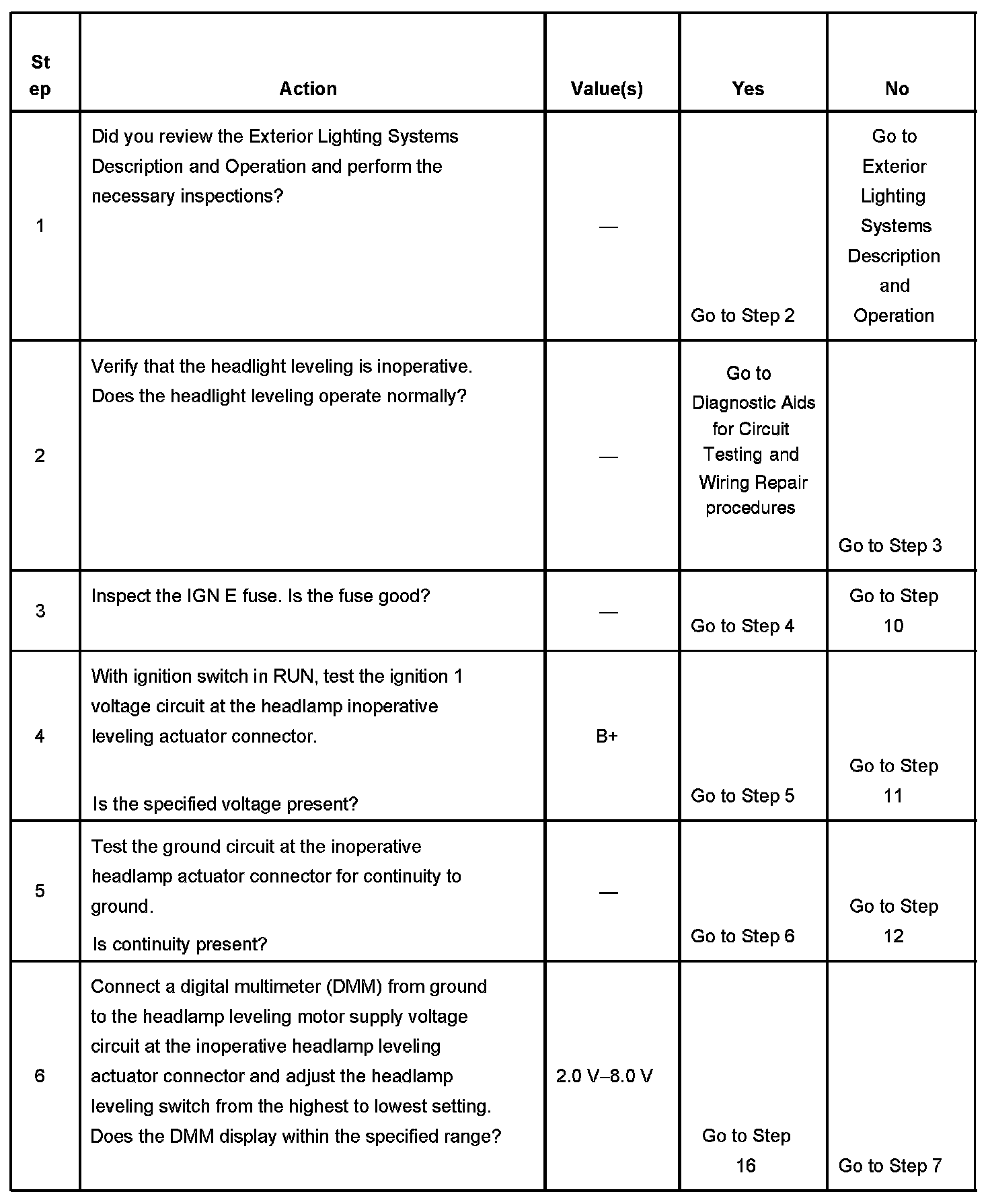 | Step | Action | Value(s) | Yes | No |
|---|---|---|---|---|
| 1 | Did you review the Exterior Lighting Systems Description and Operation and perform the necessary inspections? | — | Go to Step 2 | Go to Exterior Lighting Systems Description and Operation |
| 2 | Verify that the headlight leveling is inoperative. Does the headlight leveling operate normally? | — | Go to Diagnostic Aids for Circuit Testing and Wiring Repair procedures | Go to Step 3 |
| 3 | Inspect the IGN E fuse. Is the fuse good? | — | Go to Step 4 | Go to Step 10 |
| 4 | With ignition switch in RUN, test the ignition 1 voltage circuit at the headlamp inoperative leveling actuator connector. Is the specified voltage present? | B+ | Go to Step 5 | Go to Step 11 |
| 5 | Test the ground circuit at the inoperative headlamp actuator connector for continuity to ground. Is continuity present? | — | Go to Step 6 | Go to Step 12 |
| 6 | Connect a digital multimeter (DMM) from ground to the headlamp leveling motor supply voltage circuit at the inoperative headlamp leveling actuator connector and adjust the headlamp leveling switch from the highest to lowest setting. Does the DMM display within the specified range? | 2.0 V–8.0 V | Go to Step 16 | Go to Step 7 |